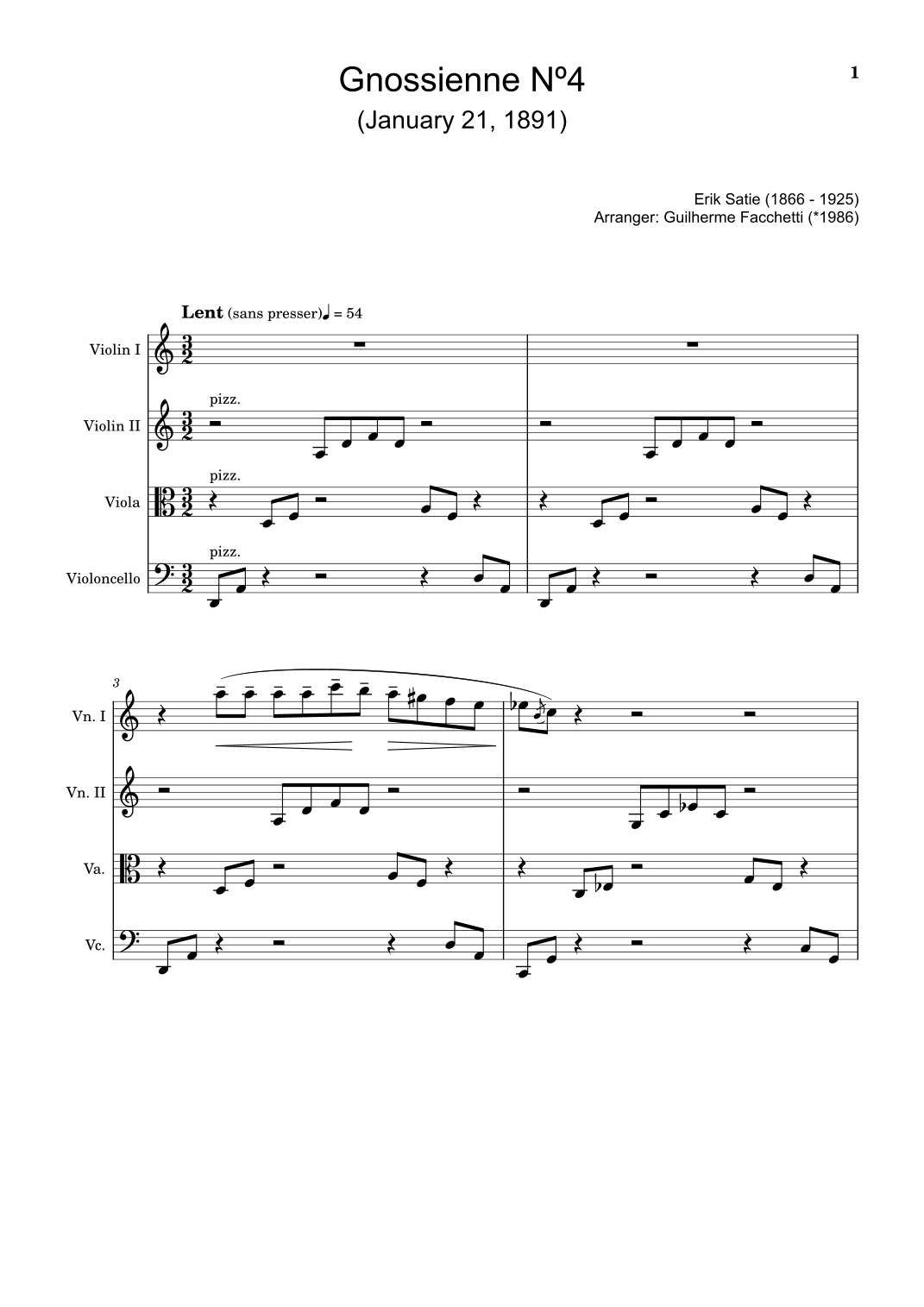 Gnossienne Nº4
(January 21, 1891)

1

Erik Satie (1866 - 1925)
Arranger: Guilherme Facchetti (*1986)

Lent (sans presser) ♩ = 54

Violin I

Violin II

pizz.

Viola

pizz.

Violoncello

pizz.

3

Vn. I

Vn. II

Va.

Vc.